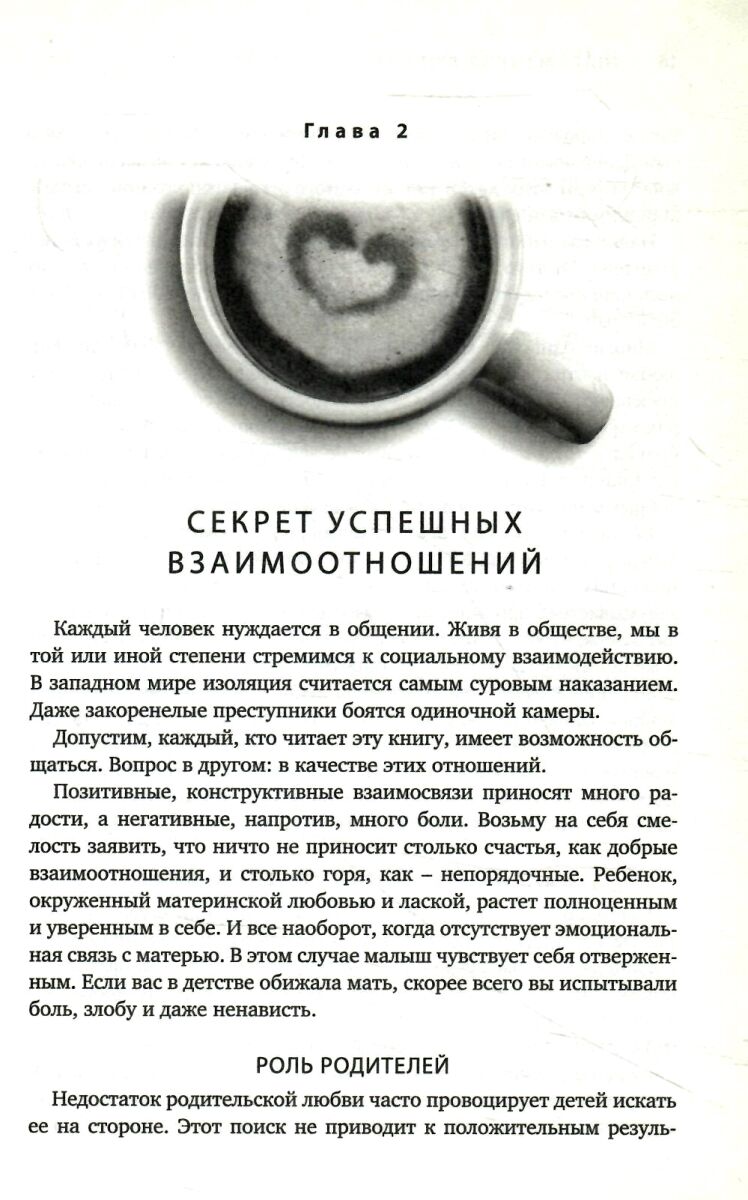 Глава 2

СЕКРЕТ УСПЕШНЫХ ВЗАИМООТНОШЕНИЙ

Каждый человек нуждается в общении. Живя в обществе, мы в той или иной степени стремимся к социальному взаимодействию. В западном мире изоляция считается самым суровым наказанием. Даже закоренелые преступники боятся одиночной камеры.

Допустим, каждый, кто читает эту книгу, имеет возможность общаться. Вопрос в другом: в качестве этих отношений.

Позитивные, конструктивные взаимосвязи приносят много радости, а негативные, напротив, много боли. Возьму на себя смелость заявить, что ничто не приносит столько счастья, как добрые взаимоотношения, и столько горя, как – непорядочные. Ребенок, окруженный материнской любовью и лаской, растет полноценным и уверенным в себе. И все наоборот, когда отсутствует эмоциональная связь с матерью. В этом случае малыш чувствует себя отверженным. Если вас в детстве обижала мать, скорее всего вы испытывали боль, злобу и даже ненависть.

РОЛЬ РОДИТЕЛЕЙ

Недостаток родительской любви часто провоцирует детей искать ее на стороне. Этот поиск не приводит к положительным резуль-